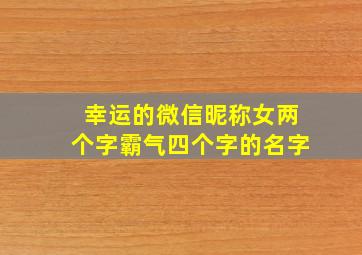 幸运的微信昵称女两个字霸气四个字的名字